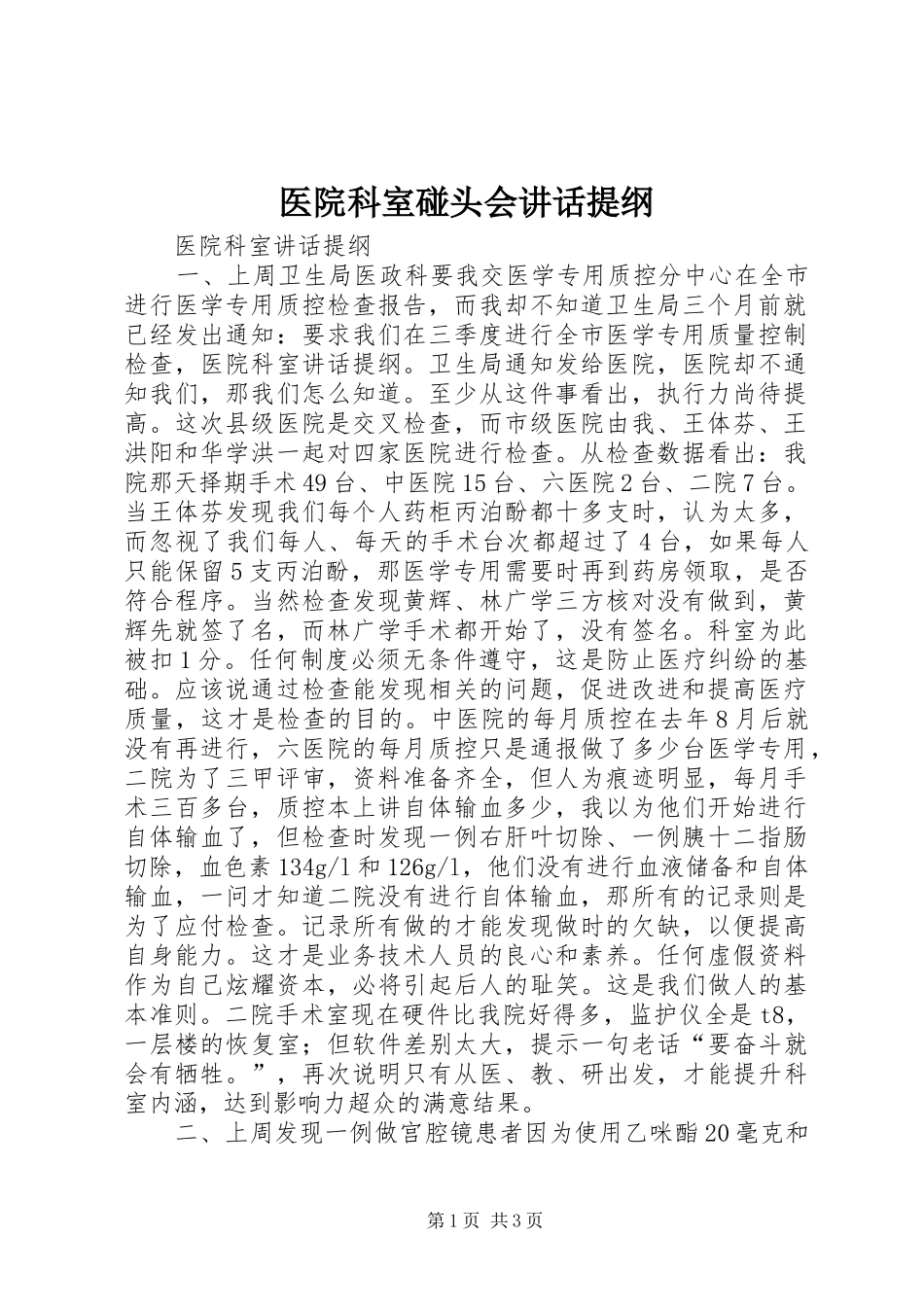 医院科室碰头会讲话提纲

医院科室讲话提纲

一、上周卫生局医政科要我交医学专用质控分中心在全市进行医学专用质控检查报告，而我却不知道卫生局三个月前就已经发出通知：要求我们在三季度进行全市医学专用质量控制检查，医院科室讲话提纲。卫生局通知发给医院，医院却不通知我们，那我们怎么知道。至少从这件事看出，执行力尚待提高。这次县级医院是交叉检查，而市级医院由我、王体芬、王洪阳和华学洪一起对四家医院进行检查。从检查数据看出：我院那天择期手术49台、中医院15台、六医院2台、二院7台。当王体芬发现我们每个人药柜丙泊酚都十多支时，认为太多，而忽视了我们每人、每天的手术台次都超过了4台，如果每人只能保留5支丙泊酚，那医学专用需要时再到药房领取，是否符合程序。当然检查发现黄辉、林广学三方核对没有做到，黄辉先就签了名，而林广学手术都开始了，没有签名。科室为此被扣1分。任何制度必须无条件遵守，这是防止医疗纠纷的基础。应该说通过检查能发现相关的问题，促进改进和提高医疗质量，这才是检查的目的。中医院的每月质控在去年8月后就没有再进行，六医院的每月质控只是通报做了多少台医学专用，二院为了三甲评审，资料准备齐全，但人为痕迹明显，每月手术三百多台，质控本上讲自体输血多少，我以为他们开始进行自体输血了，但检查时发现一例右肝叶切除、一例胰十二指肠切除，血色素134g/l和126g/l，他们没有进行血液储备和自体输血，一问才知道二院没有进行自体输血，那所有的记录则是为了应付检查。记录所有做的才能发现做时的欠缺，以便提高自身能力。这才是业务技术人员的良心和素养。任何虚假资料作为自己炫耀资本，必将引起后人的耻笑。这是我们做人的基本准则。二院手术室现在硬件比我院好得多，监护仪全是t8，一层楼的恢复室；但软件差别太大，提示一句老话“要奋斗就会有牺牲。”，再次说明只有从医、教、研出发，才能提升科室内涵，达到影响力超众的满意结果。

二、上周发现一例做宫腔镜患者因为使用乙咪酯20毫克和

第1页 共3页